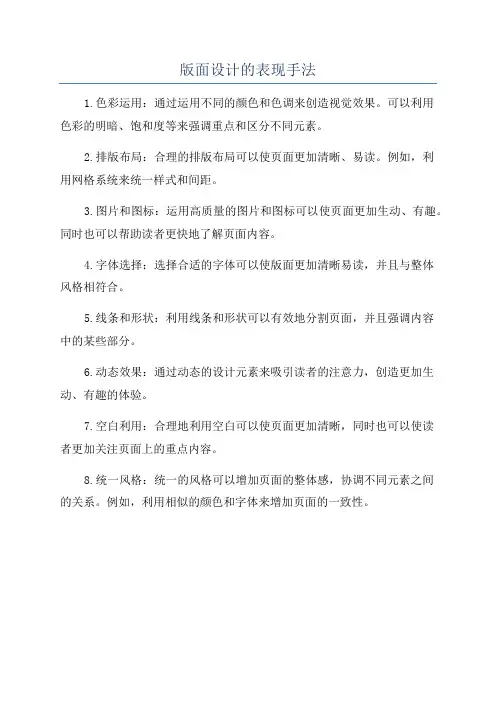 版面设计的表现手法

1.色彩运用：通过运用不同的颜色和色调来创造视觉效果。可以利用色彩的明暗、饱和度等来强调重点和区分不同元素。

2.排版布局：合理的排版布局可以使页面更加清晰、易读。例如，利用网格系统来统一样式和间距。

3.图片和图标：运用高质量的图片和图标可以使页面更加生动、有趣。同时也可以帮助读者更快地了解页面内容。

4.字体选择：选择合适的字体可以使版面更加清晰易读，并且与整体风格相符合。

5.线条和形状：利用线条和形状可以有效地分割页面，并且强调内容中的某些部分。

6.动态效果：通过动态的设计元素来吸引读者的注意力，创造更加生动、有趣的体验。

7.空白利用：合理地利用空白可以使页面更加清晰，同时也可以使读者更加关注页面上的重点内容。

8.统一风格：统一的风格可以增加页面的整体感，协调不同元素之间的关系。例如，利用相似的颜色和字体来增加页面的一致性。